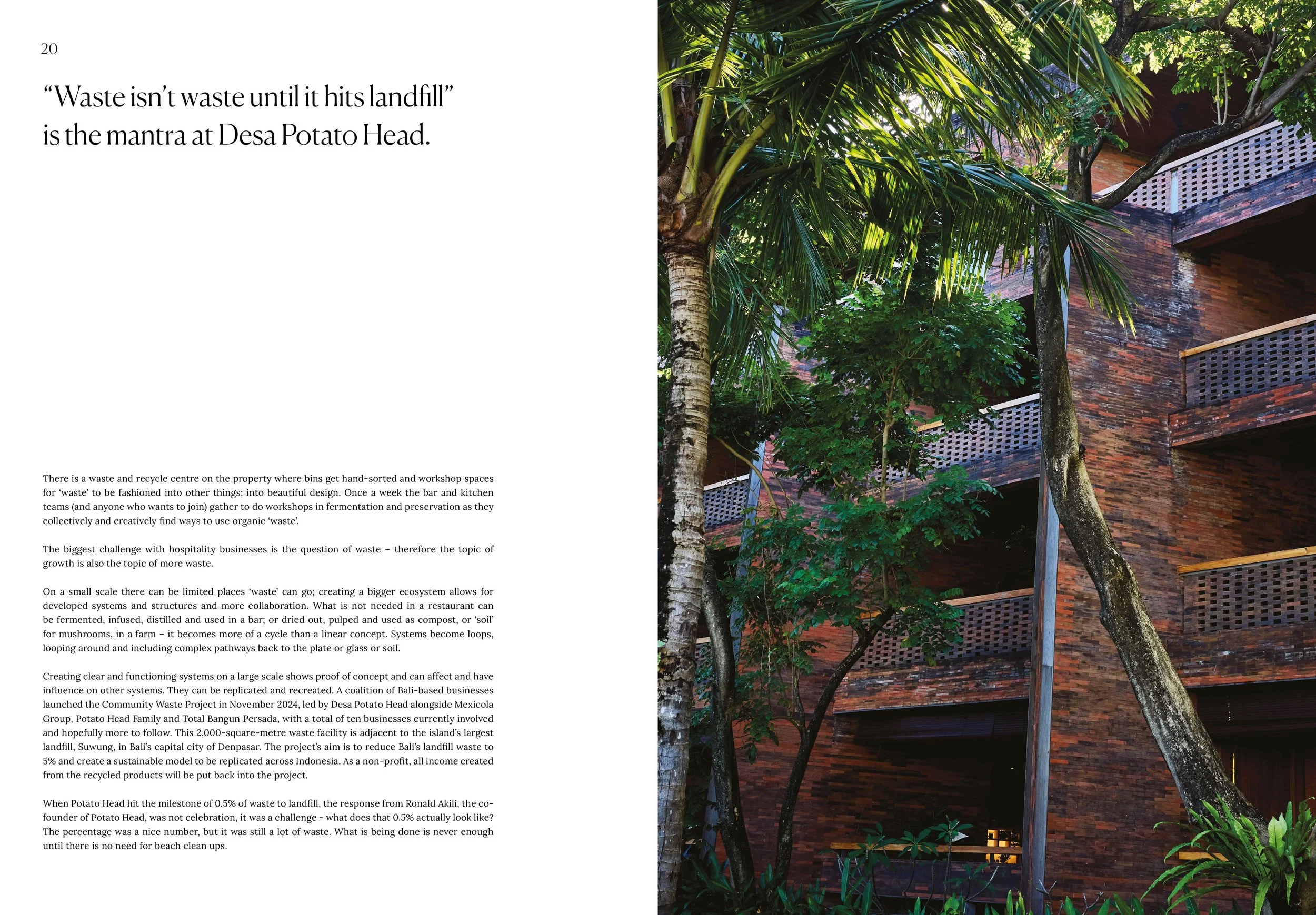 20

“Waste isn’t waste until it hits landfill” is the mantra at Desa Potato Head.

There is a waste and recycle centre on the property where bins get hand-sorted and workshop spaces for ‘waste’ to be fashioned into other things; into beautiful design. Once a week the bar and kitchen teams (and anyone who wants to join) gather to do workshops in fermentation and preservation as they collectively and creatively find ways to use organic ‘waste’.

The biggest challenge with hospitality businesses is the question of waste – therefore the topic of growth is also the topic of more waste.

On a small scale there can be limited places ‘waste’ can go; creating a bigger ecosystem allows for developed systems and structures and more collaboration. What is not needed in a restaurant can be fermented, infused, distilled and used in a bar; or dried out, pulped and used as compost, or ‘soil’ for mushrooms, in a farm – it becomes more of a cycle than a linear concept. Systems become loops, looping around and including complex pathways back to the plate or glass or soil.

Creating clear and functioning systems on a large scale shows proof of concept and can affect and have influence on other systems. They can be replicated and recreated. A coalition of Bali-based businesses launched the Community Waste Project in November 2024, led by Desa Potato Head alongside Mexicola Group, Potato Head Family and Total Bangun Persada, with a total of ten businesses currently involved and hopefully more to follow. This 2,000-square-metre waste facility is adjacent to the island’s largest landfill, Suwung, in Bali’s capital city of Denpasar. The project’s aim is to reduce Bali’s landfill waste to 5% and create a sustainable model to be replicated across Indonesia. As a non-profit, all income created from the recycled products will be put back into the project.

When Potato Head hit the milestone of 0.5% of waste to landfill, the response from Ronald Akili, the co-founder of Potato Head, was not celebration, it was a challenge - what does that 0.5% actually look like? The percentage was a nice number, but it was still a lot of waste. What is being done is never enough until there is no need for beach clean ups.